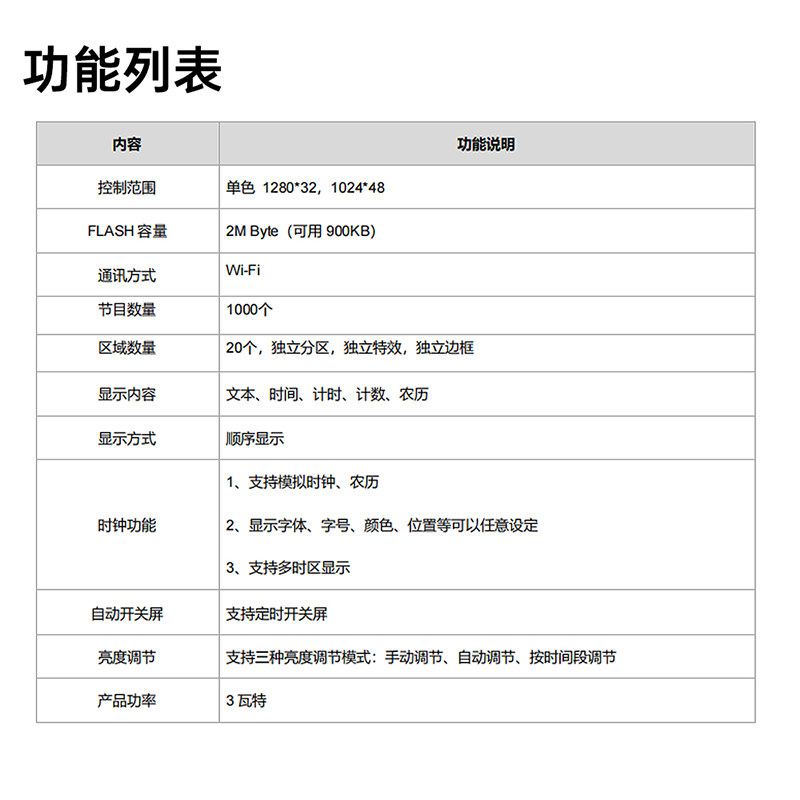 功能列表

| 内容 | 功能说明 |
|---|---|
| 控制范围 | 单色 1280*32，1024*48 |
| FLASH容量 | 2M Byte（可用900KB） |
| 通讯方式 | Wi-Fi |
| 节目数量 | 1000个 |
| 区域数量 | 20个，独立分区，独立特效，独立边框 |
| 显示内容 | 文本、时间、计时、计数、农历 |
| 显示方式 | 顺序显示 |
| 时钟功能 | 1、支持模拟时钟、农历 2、显示字体、字号、颜色、位置等可以任意设定 3、支持多时区显示 |
| 自动开关屏 | 支持定时开关屏 |
| 亮度调节 | 支持三种亮度调节模式：手动调节、自动调节、按时间段调节 |
| 产品功率 | 3瓦特 |